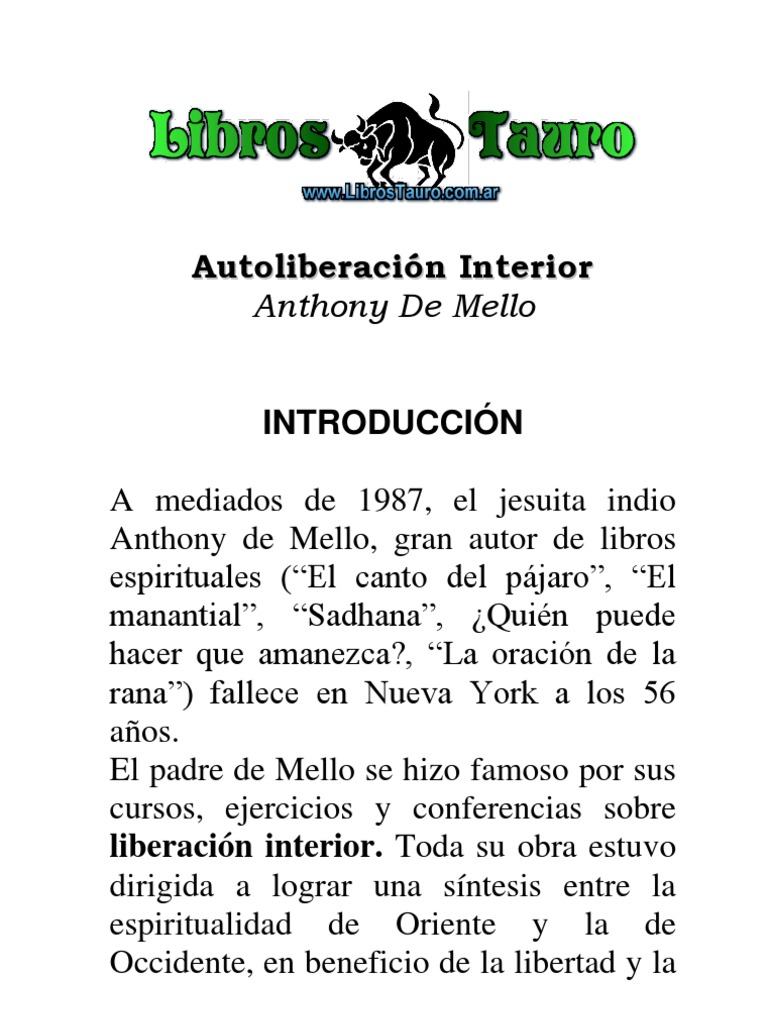 Libros Tauro
www.LibrosTauro.com.ar

Autoliberación Interior
Anthony De Mello

INTRODUCCIÓN

A mediados de 1987, el jesuita indio Anthony de Mello, gran autor de libros espirituales ("El canto del pájaro", "El manantial", "Sadhana", ¿Quién puede hacer que amanezca?, "La oración de la rana") fallece en Nueva York a los 56 años.

El padre de Mello se hizo famoso por sus cursos, ejercicios y conferencias sobre liberación interior. Toda su obra estuvo dirigida a lograr una síntesis entre la espiritualidad de Oriente y la de Occidente, en beneficio de la libertad y la